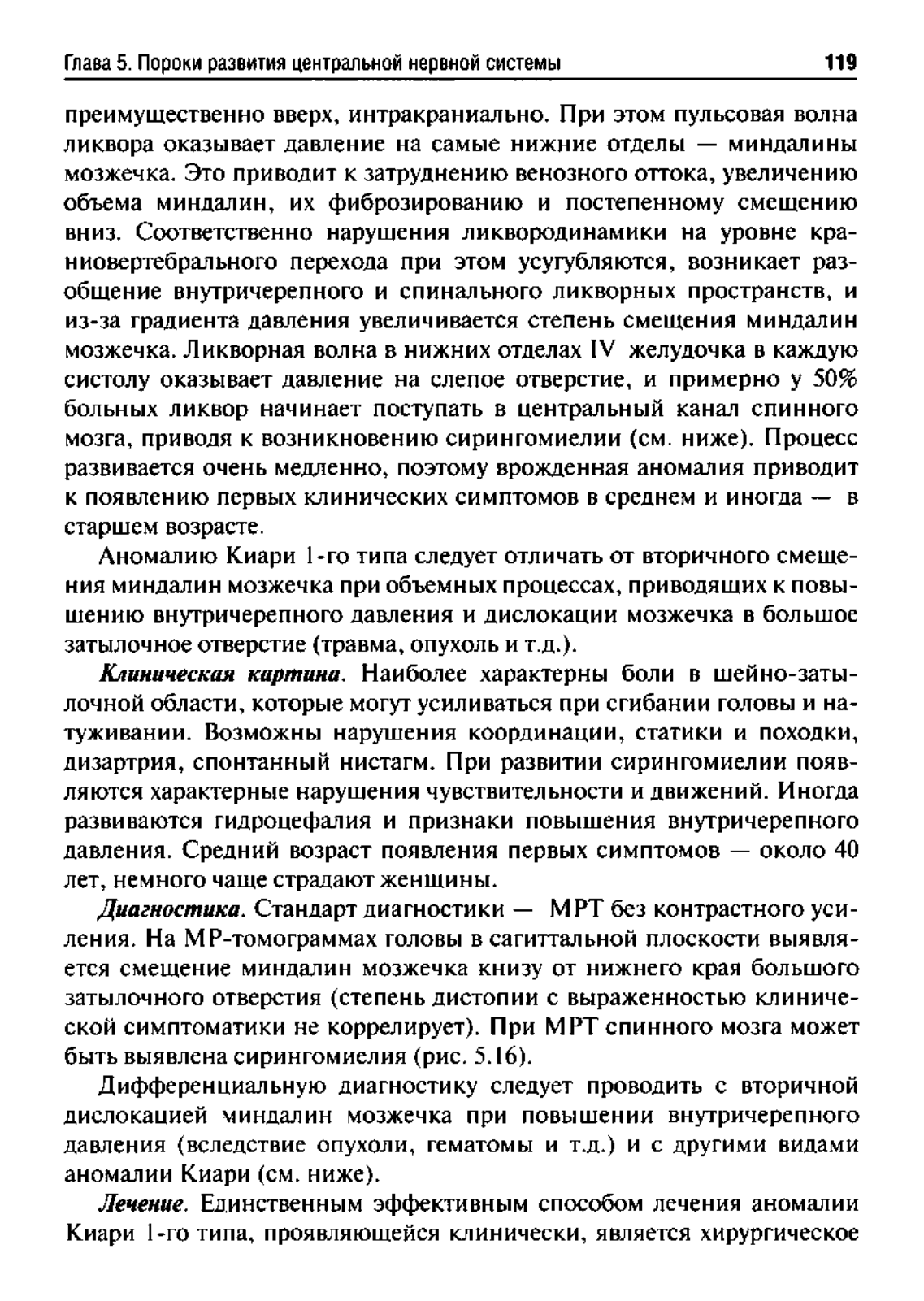 Глава 5. Пороки развития центральной нервной системы 119

преимущественно вверх, интракраниально. При этом пульсовая волна ликвора оказывает давление на самые нижние отделы — миндалины мозжечка. Это приводит к затруднению венозного оттока, увеличению объема миндалин, их фиброзированию и постепенному смещению вниз. Соответственно нарушения ликвородинамики на уровне краниовертебрального перехода при этом усугубляются, возникает разобщение внутричерепного и спинального ликворных пространств, и из-за градиента давления увеличивается степень смещения миндалин мозжечка. Ликворная волна в нижних отделах IV желудочка в каждую систолу оказывает давление на слепое отверстие, и примерно у 50% больных ликвор начинает поступать в центральный канал спинного мозга, приводя к возникновению сирингомиелии (см. ниже). Процесс развивается очень медленно, поэтому врожденная аномалия приводит к появлению первых клинических симптомов в среднем и иногда — в старшем возрасте.

Аномалию Киари 1-го типа следует отличать от вторичного смещения миндалин мозжечка при объемных процессах, приводящих к повышению внутричерепного давления и дислокации мозжечка в большое затылочное отверстие (травма, опухоль и т.д.).

Клиническая картина. Наиболее характерны боли в шейно-затылочной области, которые могут усиливаться при сгибании головы и натуживании. Возможны нарушения координации, статики и походки, дизартрия, спонтанный нистагм. При развитии сирингомиелии появляются характерные нарушения чувствительности и движений. Иногда развиваются гидроцефалия и признаки повышения внутричерепного давления. Средний возраст появления первых симптомов — около 40 лет, немного чаще страдают женщины.

Диагностика. Стандарт диагностики — МРТ без контрастного усиления. На МР-томограммах головы в сагиттальной плоскости выявляется смещение миндалин мозжечка книзу от нижнего края большого затылочного отверстия (степень дистопии с выраженностью клинической симптоматики не коррелирует). При МРТ спинного мозга может быть выявлена сирингомиелия (рис. 5.16).

Дифференциальную диагностику следует проводить с вторичной дислокацией миндалин мозжечка при повышении внутричерепного давления (вследствие опухоли, гематомы и т.д.) и с другими видами аномалии Киари (см. ниже).

Лечение. Единственным эффективным способом лечения аномалии Киари 1-го типа, проявляющейся клинически, является хирургическое